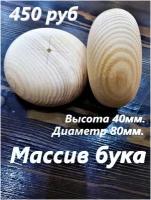 450 руб

Высота 40мм.
Диаметр 80мм.

Массив бука